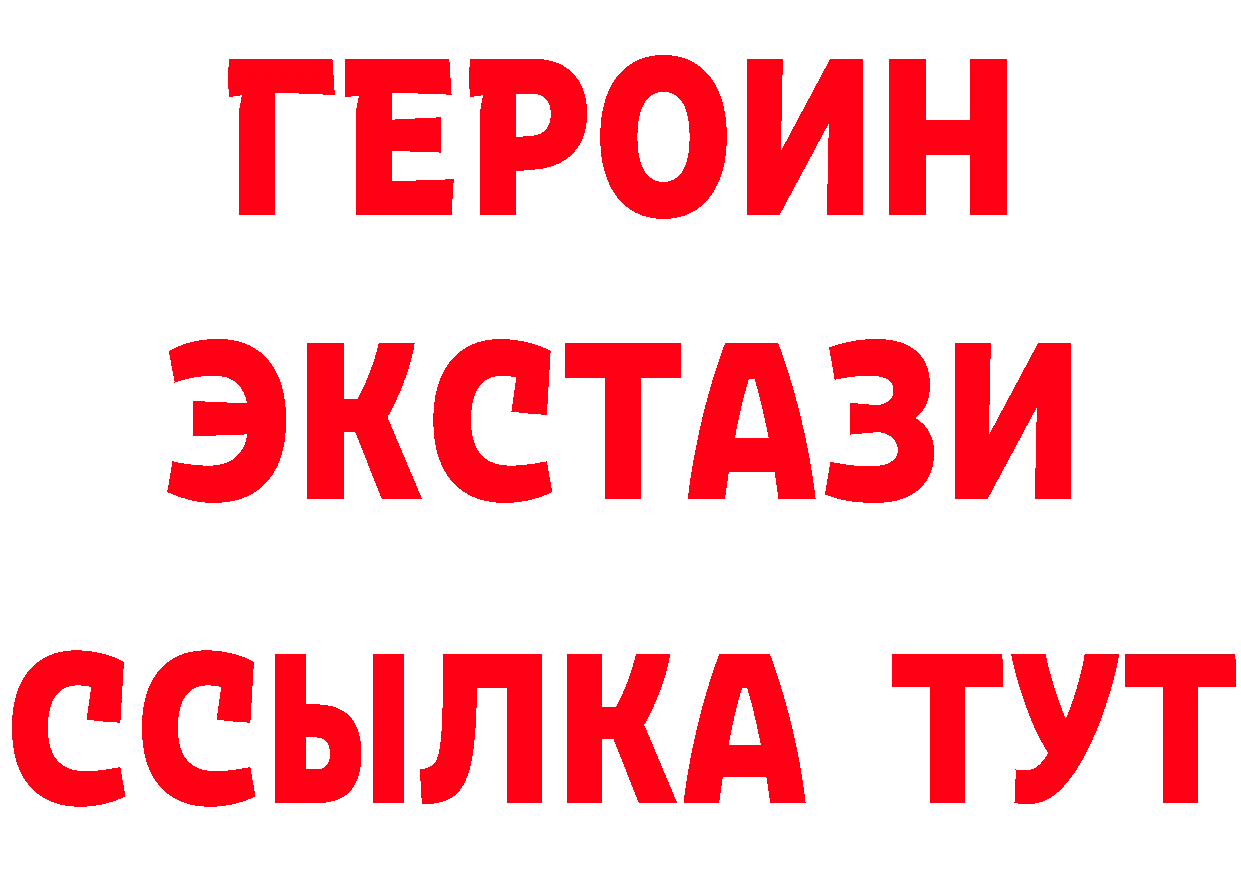 ГЕРОИН
ЭКСТАЗИ
ССЫЛКА ТУТ